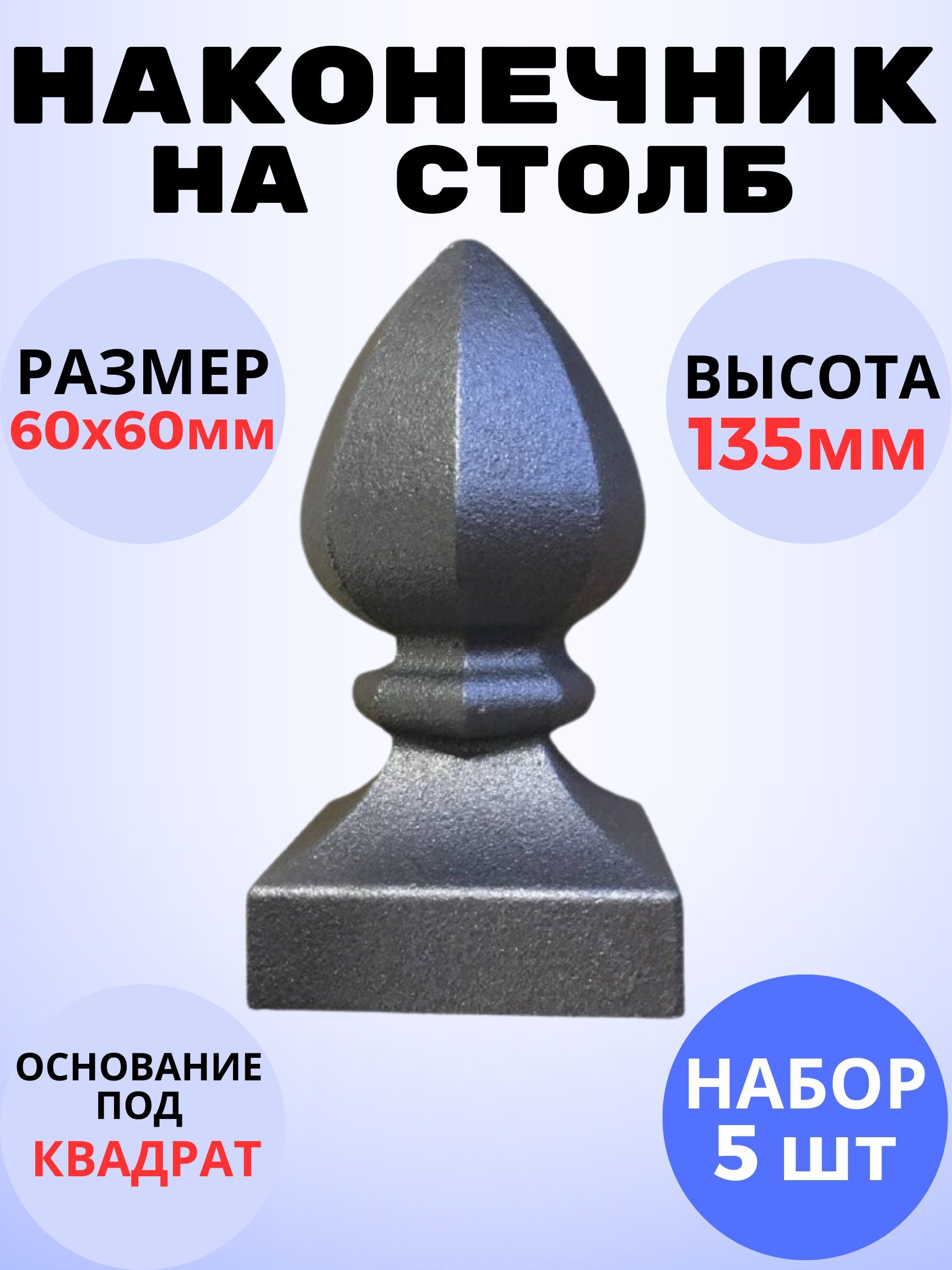 НАКОНЕЧНИК НА СТОЛБ

РАЗМЕР
60х60мм

ВЫСОТА
135мм

ОСНОВАНИЕ ПОД
КВАДРАТ

НАБОР
5 шт